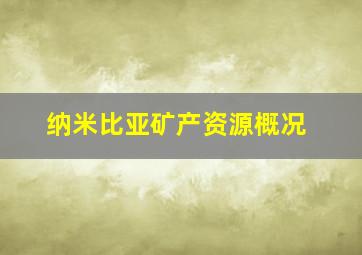 纳米比亚矿产资源概况